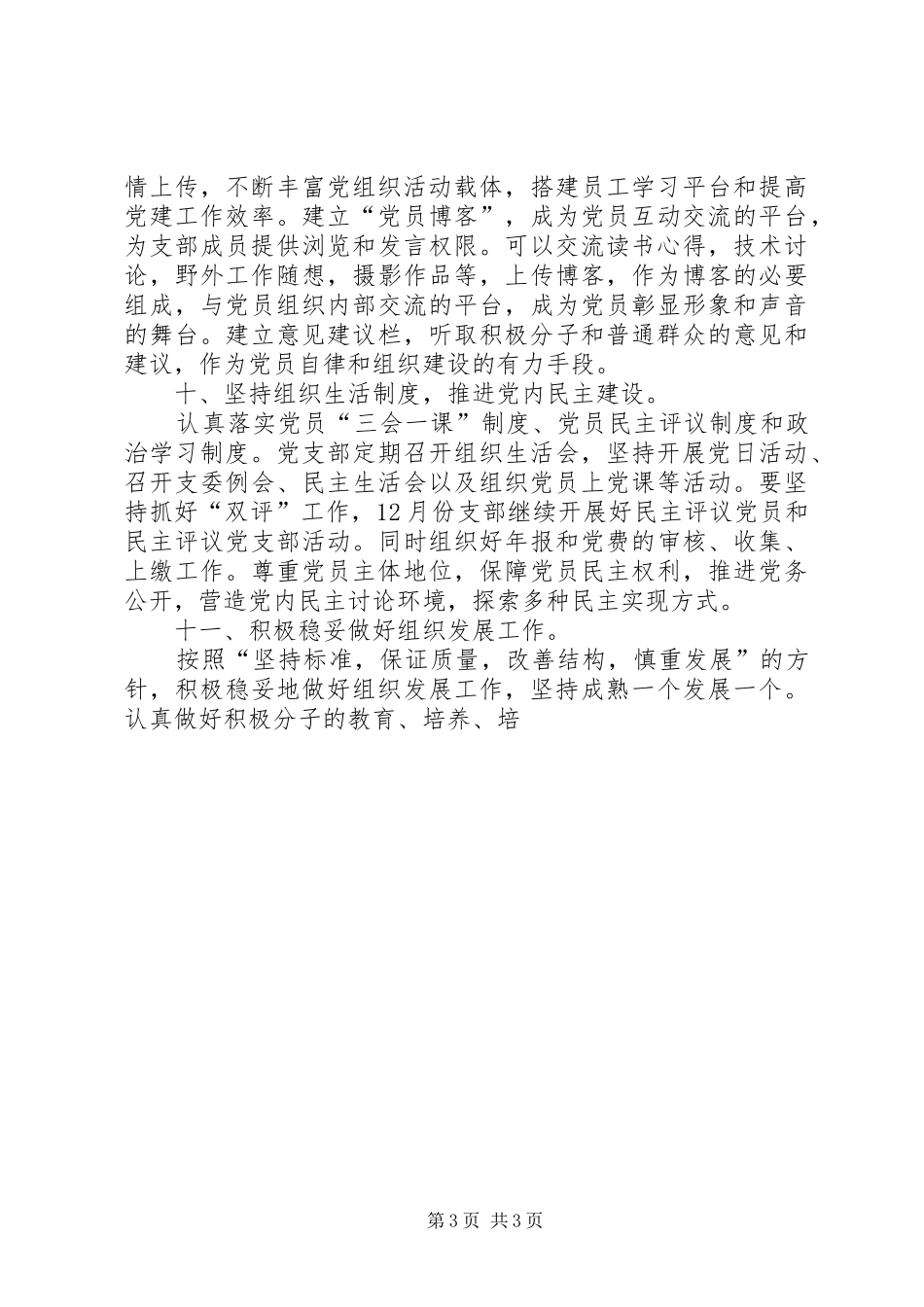 情上传，不断丰富党组织活动载体，搭建员工学习平台和提高党建工作效率。建立“党员博客”，成为党员互动交流的平台，为支部成员提供浏览和发言权限。可以交流读书心得，技术讨论，野外工作随想，摄影作品等，上传博客，作为博客的必要组成，与党员组织内部交流的平台，成为党员彰显形象和声音的舞台。建立意见建议栏，听取积极分子和普通群众的意见和建议，作为党员自律和组织建设的有力手段。

十、坚持组织生活制度，推进党内民主建设。

认真落实党员“三会一课”制度、党员民主评议制度和政治学习制度。党支部定期召开组织生活会，坚持开展党日活动、召开支委例会、民主生活会以及组织党员上党课等活动。要坚持抓好“双评”工作，12月份支部继续开展好民主评议党员和民主评议党支部活动。同时组织好年报和党费的审核、收集、上缴工作。尊重党员主体地位，保障党员民主权利，推进党务公开，营造党内民主讨论环境，探索多种民主实现方式。

十一、积极稳妥做好组织发展工作。

按照“坚持标准，保证质量，改善结构，慎重发展”的方针，积极稳妥地做好组织发展工作，坚持成熟一个发展一个。认真做好积极分子的教育、培养、培

第3页 共3页